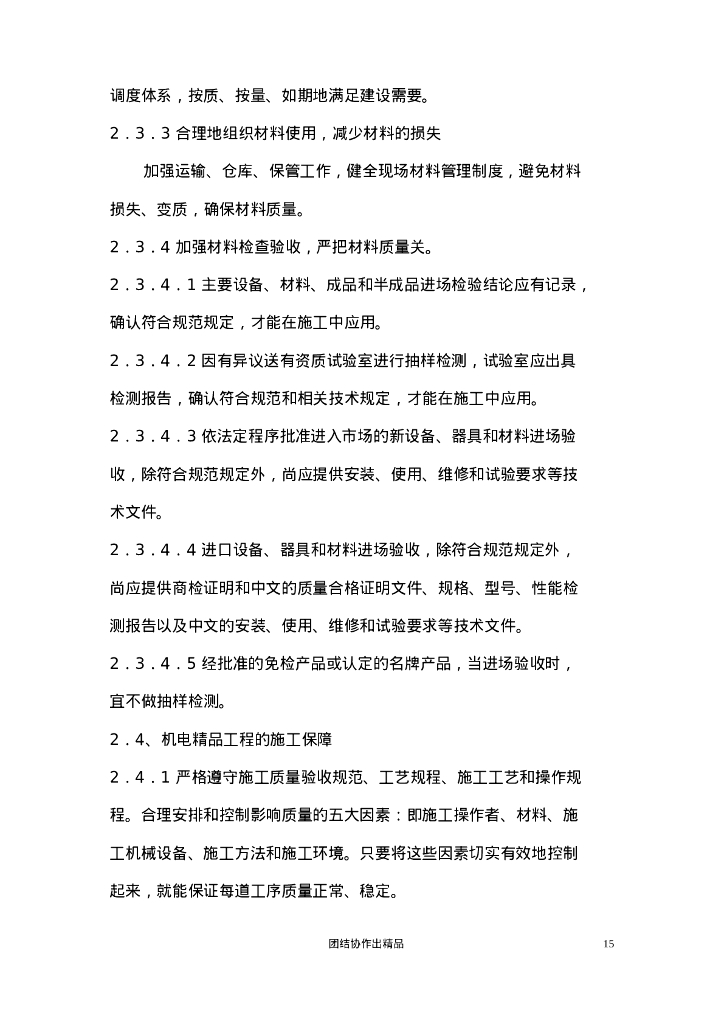 调度体系，按质、按量、如期地满足建设需要。

2．3．3 合理地组织材料使用，减少材料的损失

加强运输、仓库、保管工作，健全现场材料管理制度，避免材料损失、变质，确保材料质量。

2．3．4 加强材料检查验收，严把材料质量关。

2．3．4．1 主要设备、材料、成品和半成品进场检验结论应有记录，确认符合规范规定，才能在施工中应用。

2．3．4．2 因有异议送有资质试验室进行抽样检测，试验室应出具检测报告，确认符合规范和相关技术规定，才能在施工中应用。

2．3．4．3 依法定程序批准进入市场的新设备、器具和材料进场验收，除符合规范规定外，尚应提供安装、使用、维修和试验要求等技术文件。

2．3．4．4 进口设备、器具和材料进场验收，除符合规范规定外，尚应提供商检证明和中文的质量合格证明文件、规格、型号、性能检测报告以及中文的安装、使用、维修和试验要求等技术文件。

2．3．4．5 经批准的免检产品或认定的名牌产品，当进场验收时，宜不做抽样检测。

2．4、机电精品工程的施工保障

2．4．1 严格遵守施工质量验收规范、工艺规程、施工工艺和操作规程。合理安排和控制影响质量的五大因素：即施工操作者、材料、施工机械设备、施工方法和施工环境。只要将这些因素切实有效地控制起来，就能保证每道工序质量正常、稳定。

团结协作出精品

15